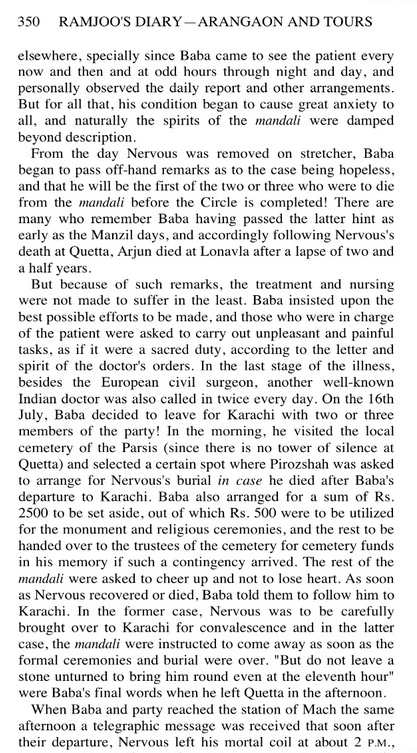 350 RAMJOO'S DIARY—ARANGAON AND TOURS

elsewhere, specially since Baba came to see the patient every now and then and at odd hours through night and day, and personally observed the daily report and other arrangements. But for all that, his condition began to cause great anxiety to all, and naturally the spirits of the mandali were damped beyond description.

From the day Nervous was removed on stretcher, Baba began to pass off-hand remarks as to the case being hopeless, and that he will be the first of the two or three who were to die from the mandali before the Circle is completed! There are many who remember Baba having passed the latter hint as early as the Manzil days, and accordingly following Nervous's death at Quetta, Arjun died at Lonavla after a lapse of two and a half years.

But because of such remarks, the treatment and nursing were not made to suffer in the least. Baba insisted upon the best possible efforts to be made, and those who were in charge of the patient were asked to carry out unpleasant and painful tasks, as if it were a sacred duty, according to the letter and spirit of the doctor's orders. In the last stage of the illness, besides the European civil surgeon, another well-known Indian doctor was also called in twice every day. On the 16th July, Baba decided to leave for Karachi with two or three members of the party! In the morning, he visited the local cemetery of the Parsis (since there is no tower of silence at Quetta) and selected a certain spot where Pirozshah was asked to arrange for Nervous's burial in case he died after Baba's departure to Karachi. Baba also arranged for a sum of Rs. 2500 to be set aside, out of which Rs. 500 were to be utilized for the monument and religious ceremonies, and the rest to be handed over to the trustees of the cemetery for cemetery funds in his memory if such a contingency arrived. The rest of the mandali were asked to cheer up and not to lose heart. As soon as Nervous recovered or died, Baba told them to follow him to Karachi. In the former case, Nervous was to be carefully brought over to Karachi for convalescence and in the latter case, the mandali were instructed to come away as soon as the formal ceremonies and burial were over. "But do not leave a stone unturned to bring him round even at the eleventh hour" were Baba's final words when he left Quetta in the afternoon.

When Baba and party reached the station of Mach the same afternoon a telegraphic message was received that soon after their departure, Nervous left his mortal coil at about 2 P.M.,